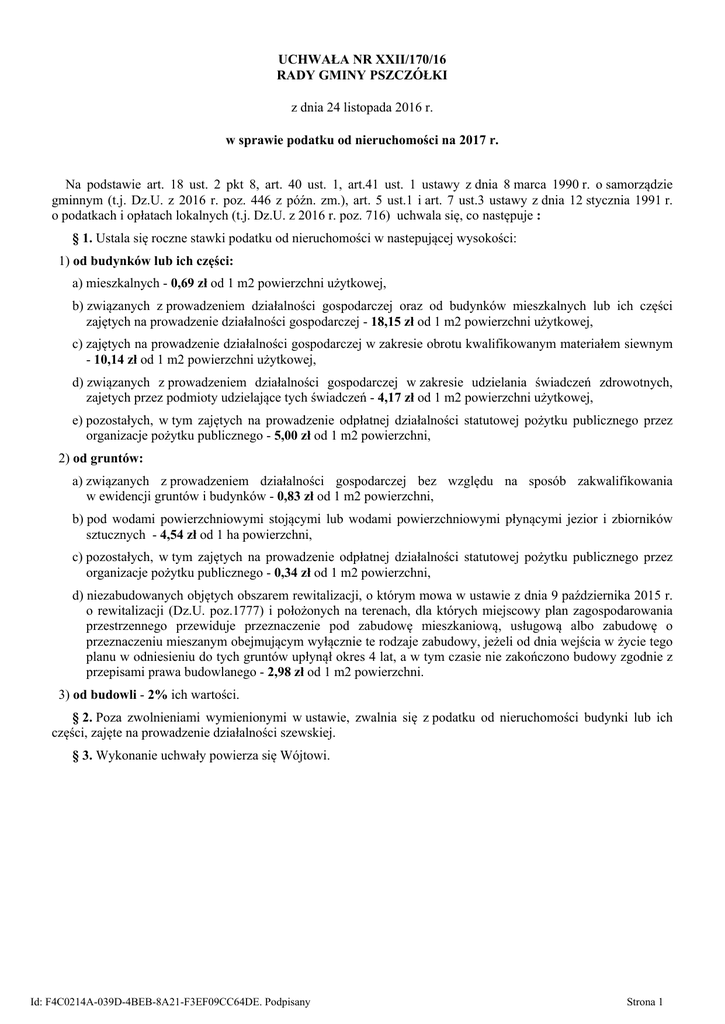 UCHWAŁA NR XXII/170/16
RADY GMINY PSZCZÓŁKI

z dnia 24 listopada 2016 r.

w sprawie podatku od nieruchomości na 2017 r.

Na podstawie art. 18 ust. 2 pkt 8, art. 40 ust. 1, art.41 ust. 1 ustawy z dnia 8 marca 1990 r. o samorządzie gminnym (t.j. Dz.U. z 2016 r. poz. 446 z późn. zm.), art. 5 ust.1 i art. 7 ust.3 ustawy z dnia 12 stycznia 1991 r. o podatkach i opłatach lokalnych (t.j. Dz.U. z 2016 r. poz. 716) uchwala się, co następuje :

§ 1. Ustala się roczne stawki podatku od nieruchomości w nastepującej wysokości:

1) od budynków lub ich części:

a) mieszkalnych - 0,69 zł od 1 m2 powierzchni użytkowej,

b) związanych z prowadzeniem działalności gospodarczej oraz od budynków mieszkalnych lub ich części zajętych na prowadzenie działalności gospodarczej - 18,15 zł od 1 m2 powierzchni użytkowej,

c) zajętych na prowadzenie działalności gospodarczej w zakresie obrotu kwalifikowanym materiałem siewnym - 10,14 zł od 1 m2 powierzchni użytkowej,

d) związanych z prowadzeniem działalności gospodarczej w zakresie udzielania świadczeń zdrowotnych, zajetych przez podmioty udzielające tych świadczeń - 4,17 zł od 1 m2 powierzchni użytkowej,

e) pozostałych, w tym zajętych na prowadzenie odpłatnej działalności statutowej pożytku publicznego przez organizacje pożytku publicznego - 5,00 zł od 1 m2 powierzchni,

2) od gruntów:

a) związanych z prowadzeniem działalności gospodarczej bez względu na sposób zakwalifikowania w ewidencji gruntów i budynków - 0,83 zł od 1 m2 powierzchni,

b) pod wodami powierzchniowymi stojącymi lub wodami powierzchniowymi płynącymi jezior i zbiorników sztucznych - 4,54 zł od 1 ha powierzchni,

c) pozostałych, w tym zajętych na prowadzenie odpłatnej działalności statutowej pożytku publicznego przez organizacje pożytku publicznego - 0,34 zł od 1 m2 powierzchni,

d) niezabudowanych objętych obszarem rewitalizacji, o którym mowa w ustawie z dnia 9 października 2015 r. o rewitalizacji (Dz.U. poz.1777) i położonych na terenach, dla których miejscowy plan zagospodarowania przestrzennego przewiduje przeznaczenie pod zabudowę mieszkaniową, usługową albo zabudowę o przeznaczeniu mieszanym obejmującym wyłącznie te rodzaje zabudowy, jeżeli od dnia wejścia w życie tego planu w odniesieniu do tych gruntów upłynął okres 4 lat, a w tym czasie nie zakończono budowy zgodnie z przepisami prawa budowlanego - 2,98 zł od 1 m2 powierzchni.

3) od budowli - 2% ich wartości.

§ 2. Poza zwolnieniami wymienionymi w ustawie, zwalnia się z podatku od nieruchomości budynki lub ich części, zajęte na prowadzenie działalności szewskiej.

§ 3. Wykonanie uchwały powierza się Wójtowi.

Id: F4C0214A-039D-4BEB-8A21-F3EF09CC64DE. Podpisany

Strona 1